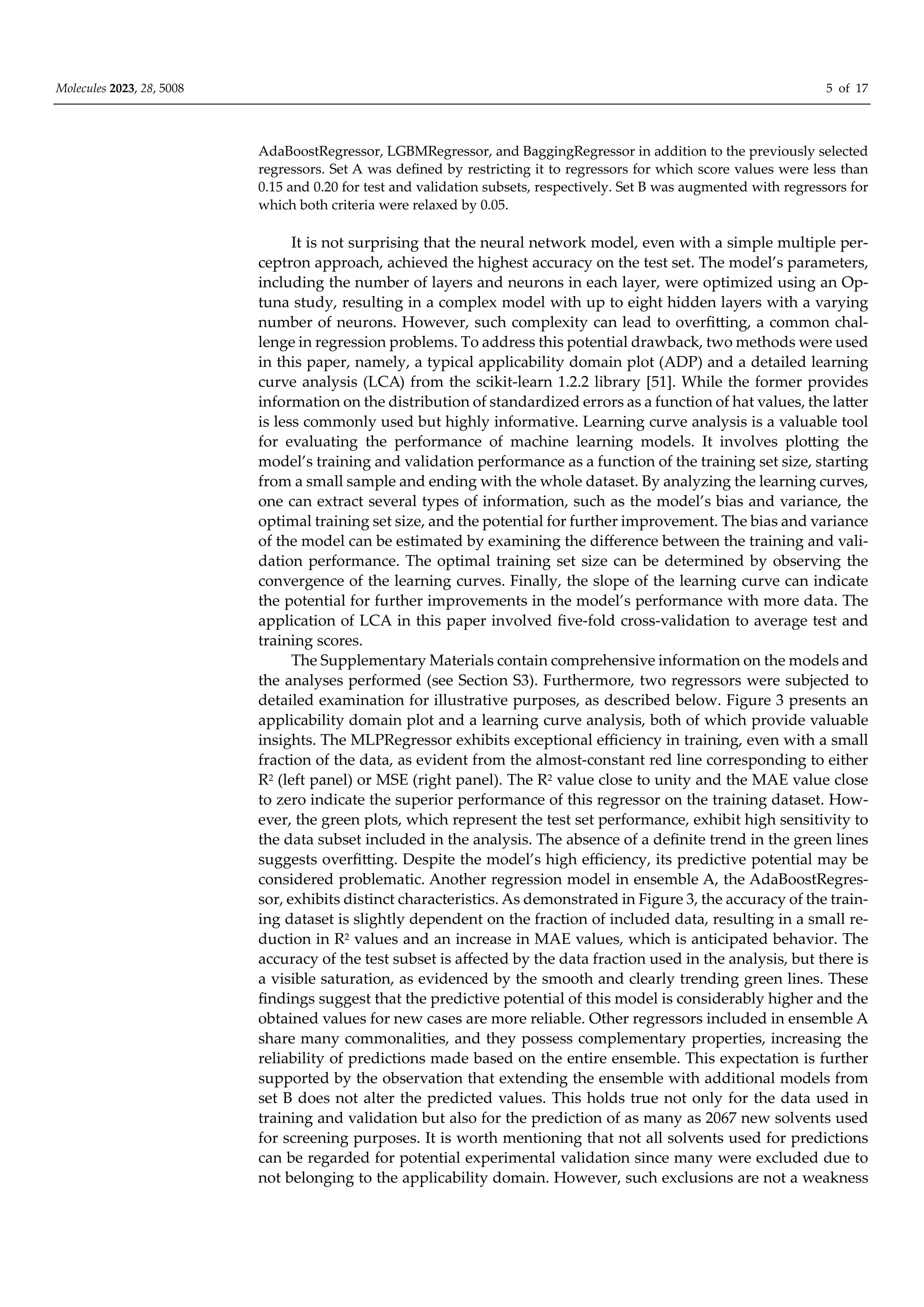 Molecules 2023, 28, 5008

5 of 17

AdaBoostRegressor, LGBMRegressor, and BaggingRegressor in addition to the previously selected regressors. Set A was defined by restricting it to regressors for which score values were less than 0.15 and 0.20 for test and validation subsets, respectively. Set B was augmented with regressors for which both criteria were relaxed by 0.05.

It is not surprising that the neural network model, even with a simple multiple perceptron approach, achieved the highest accuracy on the test set. The model's parameters, including the number of layers and neurons in each layer, were optimized using an Optuna study, resulting in a complex model with up to eight hidden layers with a varying number of neurons. However, such complexity can lead to overfitting, a common challenge in regression problems. To address this potential drawback, two methods were used in this paper, namely, a typical applicability domain plot (ADP) and a detailed learning curve analysis (LCA) from the scikit-learn 1.2.2 library [51]. While the former provides information on the distribution of standardized errors as a function of hat values, the latter is less commonly used but highly informative. Learning curve analysis is a valuable tool for evaluating the performance of machine learning models. It involves plotting the model's training and validation performance as a function of the training set size, starting from a small sample and ending with the whole dataset. By analyzing the learning curves, one can extract several types of information, such as the model's bias and variance, the optimal training set size, and the potential for further improvement. The bias and variance of the model can be estimated by examining the difference between the training and validation performance. The optimal training set size can be determined by observing the convergence of the learning curves. Finally, the slope of the learning curve can indicate the potential for further improvements in the model's performance with more data. The application of LCA in this paper involved five-fold cross-validation to average test and training scores.

The Supplementary Materials contain comprehensive information on the models and the analyses performed (see Section S3). Furthermore, two regressors were subjected to detailed examination for illustrative purposes, as described below. Figure 3 presents an applicability domain plot and a learning curve analysis, both of which provide valuable insights. The MLPRegressor exhibits exceptional efficiency in training, even with a small fraction of the data, as evident from the almost-constant red line corresponding to either $R^2$ (left panel) or MSE (right panel). The $R^2$ value close to unity and the MAE value close to zero indicate the superior performance of this regressor on the training dataset. However, the green plots, which represent the test set performance, exhibit high sensitivity to the data subset included in the analysis. The absence of a definite trend in the green lines suggests overfitting. Despite the model's high efficiency, its predictive potential may be considered problematic. Another regression model in ensemble A, the AdaBoostRegressor, exhibits distinct characteristics. As demonstrated in Figure 3, the accuracy of the training dataset is slightly dependent on the fraction of included data, resulting in a small reduction in $R^2$ values and an increase in MAE values, which is anticipated behavior. The accuracy of the test subset is affected by the data fraction used in the analysis, but there is a visible saturation, as evidenced by the smooth and clearly trending green lines. These findings suggest that the predictive potential of this model is considerably higher and the obtained values for new cases are more reliable. Other regressors included in ensemble A share many commonalities, and they possess complementary properties, increasing the reliability of predictions made based on the entire ensemble. This expectation is further supported by the observation that extending the ensemble with additional models from set B does not alter the predicted values. This holds true not only for the data used in training and validation but also for the prediction of as many as 2067 new solvents used for screening purposes. It is worth mentioning that not all solvents used for predictions can be regarded for potential experimental validation since many were excluded due to not belonging to the applicability domain. However, such exclusions are not a weakness